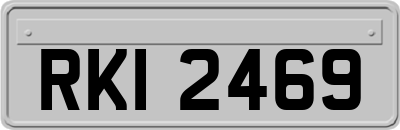 RKI 2469